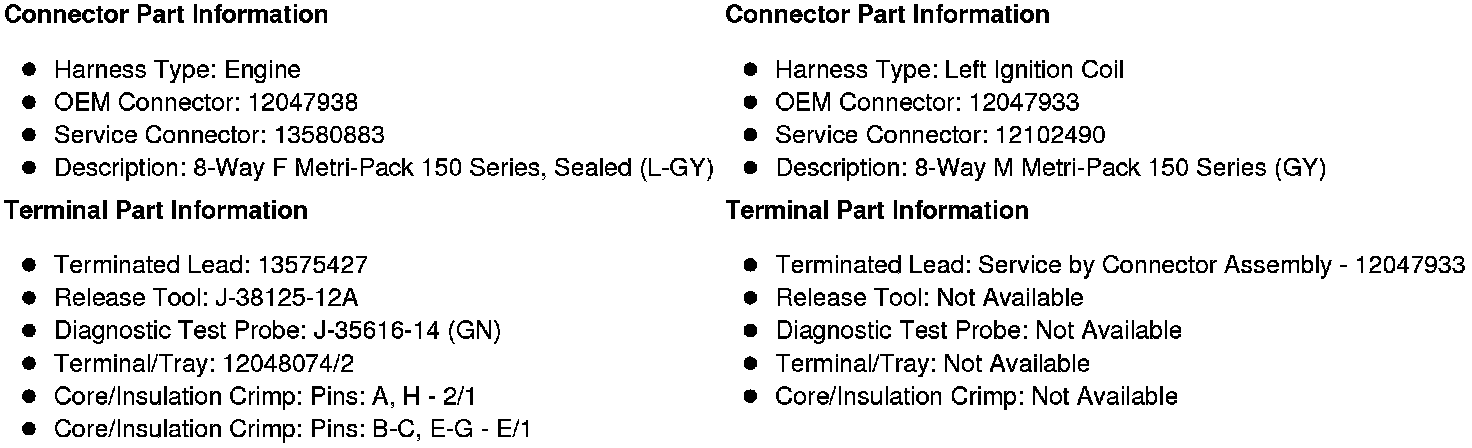 Connector Part Information

• Harness Type: Engine
• OEM Connector: 12047938
• Service Connector: 13580883
• Description: 8-Way F Metri-Pack 150 Series, Sealed (L-GY)

Terminal Part Information

• Terminated Lead: 13575427
• Release Tool: J-38125-12A
• Diagnostic Test Probe: J-35616-14 (GN)
• Terminal/Tray: 12048074/2
• Core/Insulation Crimp: Pins: A, H - 2/1
• Core/Insulation Crimp: Pins: B-C, E-G - E/1

Connector Part Information

• Harness Type: Left Ignition Coil
• OEM Connector: 12047933
• Service Connector: 12102490
• Description: 8-Way M Metri-Pack 150 Series (GY)

Terminal Part Information

• Terminated Lead: Service by Connector Assembly - 12047933
• Release Tool: Not Available
• Diagnostic Test Probe: Not Available
• Terminal/Tray: Not Available
• Core/Insulation Crimp: Not Available